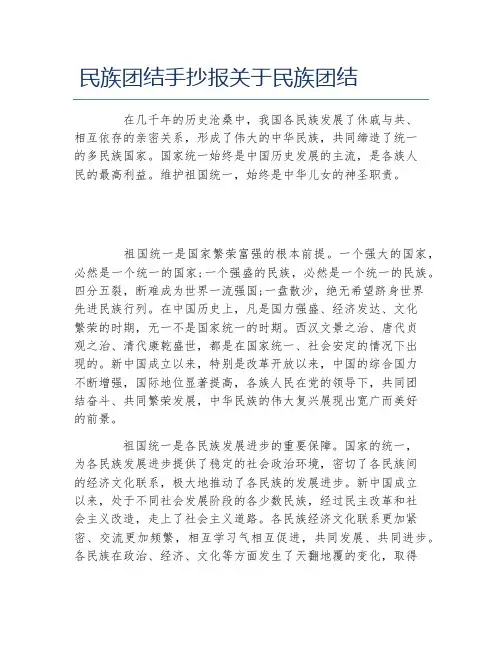 民族团结手抄报关于民族团结

在几千年的历史沧桑中，我国各民族发展了休戚与共、相互依存的亲密关系，形成了伟大的中华民族，共同缔造了统一的多民族国家。国家统一始终是中国历史发展的主流，是各族人民的最高利益。维护祖国统一，始终是中华儿女的神圣职责。

祖国统一是国家繁荣富强的根本前提。一个强大的国家，必然是一个统一的国家;一个强盛的民族，必然是一个统一的民族。四分五裂，断难成为世界一流强国;一盘散沙，绝无希望跻身世界先进民族行列。在中国历史上，凡是国力强盛、经济发达、文化繁荣的时期，无一不是国家统一的时期。西汉文景之治、唐代贞观之治、清代康乾盛世，都是在国家统一、社会安定的情况下出现的。新中国成立以来，特别是改革开放以来，中国的综合国力不断增强，国际地位显著提高，各族人民在党的领导下，共同团结奋斗、共同繁荣发展，中华民族的伟大复兴展现出宽广而美好的前景。

祖国统一是各民族发展进步的重要保障。国家的统一，为各民族发展进步提供了稳定的社会政治环境，密切了各民族间的经济文化联系，极大地推动了各民族的发展进步。新中国成立以来，处于不同社会发展阶段的各少数民族，经过民主改革和社会主义改造，走上了社会主义道路。各民族经济文化联系更加紧密、交流更加频繁，相互学习气相互促进，共同发展、共同进步。各民族在政治、经济、文化等方面发生了天翻地覆的变化，取得